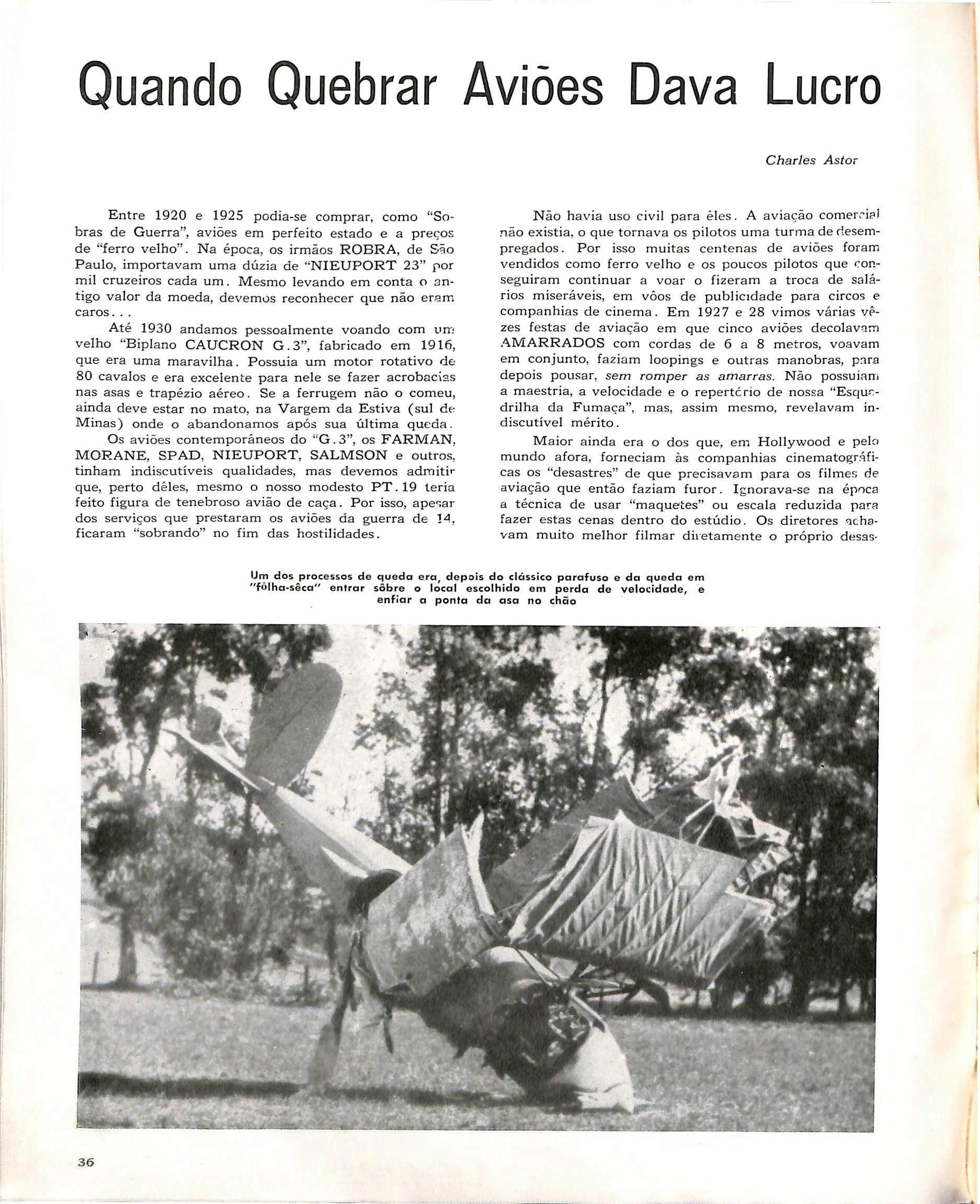 Quando Quebrar Aviões Dava Lucro

Charles Astor

Entre 1920 e 1925 podia-se comprar, como "Sobras de Guerra", aviões em perfeito estado e a preços de "ferro velho". Na época, os irmãos ROBRA, de São Paulo, importavam uma dúzia de "NIEUPORT 23" por mil cruzeiros cada um. Mesmo levando em conta o antigo valor da moeda, devemos reconhecer que não eram caros...

Até 1930 andamos pessoalmente voando com um velho "Biplano CAUCRON G.3", fabricado em 1916, que era uma maravilha. Possuia um motor rotativo de 80 cavalos e era excelente para nele se fazer acrobacias nas asas e trapézio aéreo. Se a ferrugem não o comeu, ainda deve estar no mato, na Vargem da Estiva (sul de Minas) onde o abandonamos após sua última queda.

Os aviões contemporâneos do "G.3", os FARMAN, MORANE, SPAD, NIEUPORT, SALMSON e outros, tinham indiscutíveis qualidades, mas devemos admitir que, perto dêles, mesmo o nosso modesto PT.19 teria feito figura de tenebroso avião de caça. Por isso, apesar dos serviços que prestaram os aviões da guerra de 14, ficaram "sobrando" no fim das hostilidades.

Não havia uso civil para êles. A aviação comercial não existia, o que tornava os pilotos uma turma de desempregados. Por isso muitas centenas de aviões foram vendidos como ferro velho e os poucos pilotos que conseguiram continuar a voar o fizeram a troca de salários miseráveis, em vôos de publicidade para circos e companhias de cinema. Em 1927 e 28 vimos várias vêzes festas de aviação em que cinco aviões decolavam AMARRADOS com cordas de 6 a 8 metros, voavam em conjunto, faziam loopings e outras manobras, para depois pousar, sem romper as amarras. Não possuiam a maestria, a velocidade e o repertório de nossa "Esquadrilha da Fumaça", mas, assim mesmo, revelavam indiscutível mérito.

Maior ainda era o dos que, em Hollywood e pelo mundo afora, forneciam às companhias cinematográficas os "desastres" de que precisavam para os filmes de aviação que então faziam furor. Ignorava-se na época a técnica de usar "maquetes" ou escala reduzida para fazer estas cenas dentro do estúdio. Os diretores achavam muito melhor filmar diretamente o próprio desas-

Um dos processos de queda era, depois do clássico parafuso e da queda em "fôlha-sêca" entrar sôbre o local escolhido em perda de velocidade, e enfiar a ponta da asa no chão

36